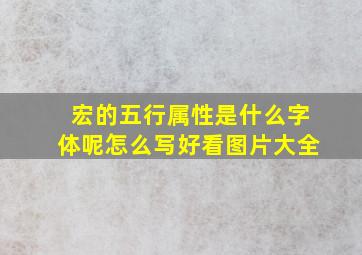 宏的五行属性是什么字体呢怎么写好看图片大全